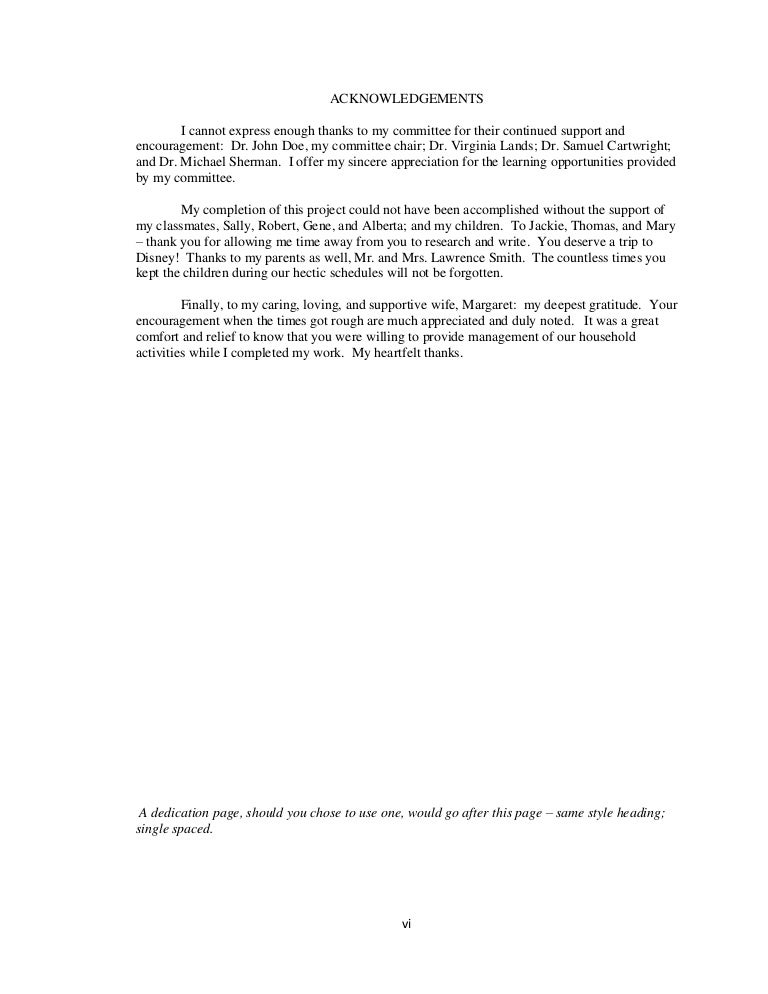 ACKNOWLEDGEMENTS

I cannot express enough thanks to my committee for their continued support and encouragement: Dr. John Doe, my committee chair; Dr. Virginia Lands; Dr. Samuel Cartwright; and Dr. Michael Sherman. I offer my sincere appreciation for the learning opportunities provided by my committee.

My completion of this project could not have been accomplished without the support of my classmates, Sally, Robert, Gene, and Alberta; and my children. To Jackie, Thomas, and Mary – thank you for allowing me time away from you to research and write. You deserve a trip to Disney! Thanks to my parents as well, Mr. and Mrs. Lawrence Smith. The countless times you kept the children during our hectic schedules will not be forgotten.

Finally, to my caring, loving, and supportive wife, Margaret: my deepest gratitude. Your encouragement when the times got rough are much appreciated and duly noted. It was a great comfort and relief to know that you were willing to provide management of our household activities while I completed my work. My heartfelt thanks.

A dedication page, should you chose to use one, would go after this page – same style heading; single spaced.

vi